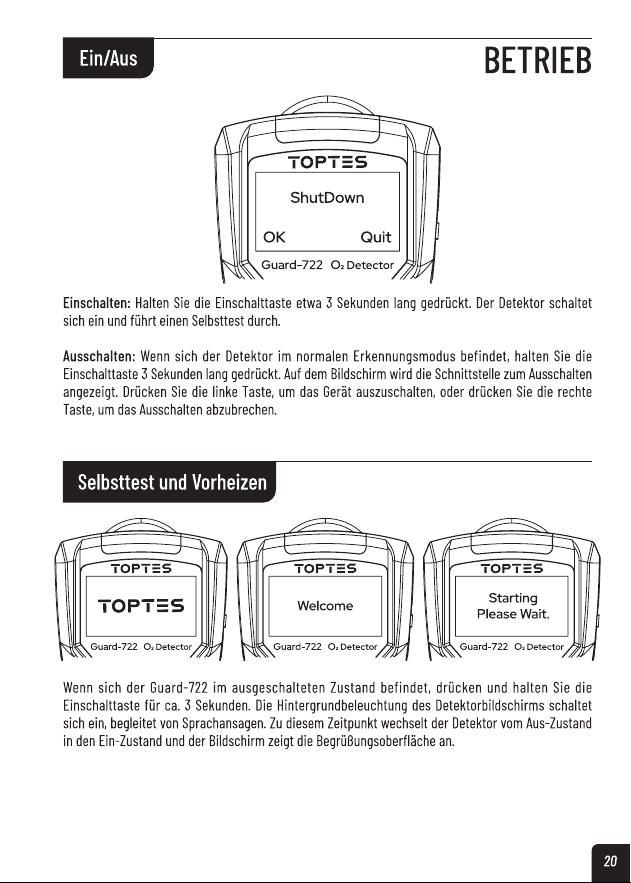 Ein/Aus

BETRIEB

TOPTES

ShutDown

OK Quit

Guard-722 $O_2$ Detector

Einschalten: Halten Sie die Einschalttaste etwa 3 Sekunden lang gedrückt. Der Detektor schaltet sich ein und führt einen Selbsttest durch.

Ausschalten: Wenn sich der Detektor im normalen Erkennungsmodus befindet, halten Sie die Einschalttaste 3 Sekunden lang gedrückt. Auf dem Bildschirm wird die Schnittstelle zum Ausschalten angezeigt. Drücken Sie die linke Taste, um das Gerät auszuschalten, oder drücken Sie die rechte Taste, um das Ausschalten abzubrechen.

Selbsttest und Vorheizen

TOPTES

TOPTES

Guard-722 $O_2$ Detector

TOPTES

Welcome

Guard-722 $O_2$ Detector

TOPTES

Starting
Please Wait.

Guard-722 $O_2$ Detector

Wenn sich der Guard-722 im ausgeschalteten Zustand befindet, drücken und halten Sie die Einschalttaste für ca. 3 Sekunden. Die Hintergrundbeleuchtung des Detektorbildschirms schaltet sich ein, begleitet von Sprachansagen. Zu diesem Zeitpunkt wechselt der Detektor vom Aus-Zustand in den Ein-Zustand und der Bildschirm zeigt die Begrüßungsoberfläche an.

20